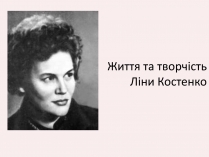 Життя та творчість Ліни Костенко